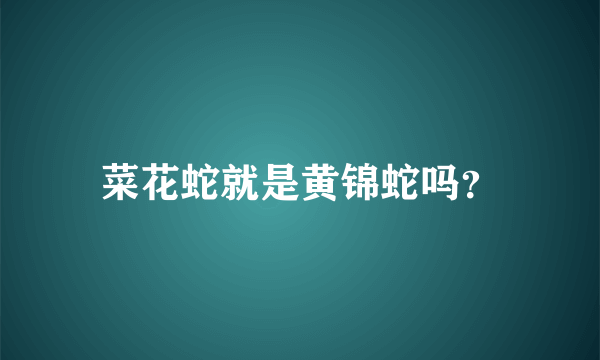 菜花蛇就是黄锦蛇吗?